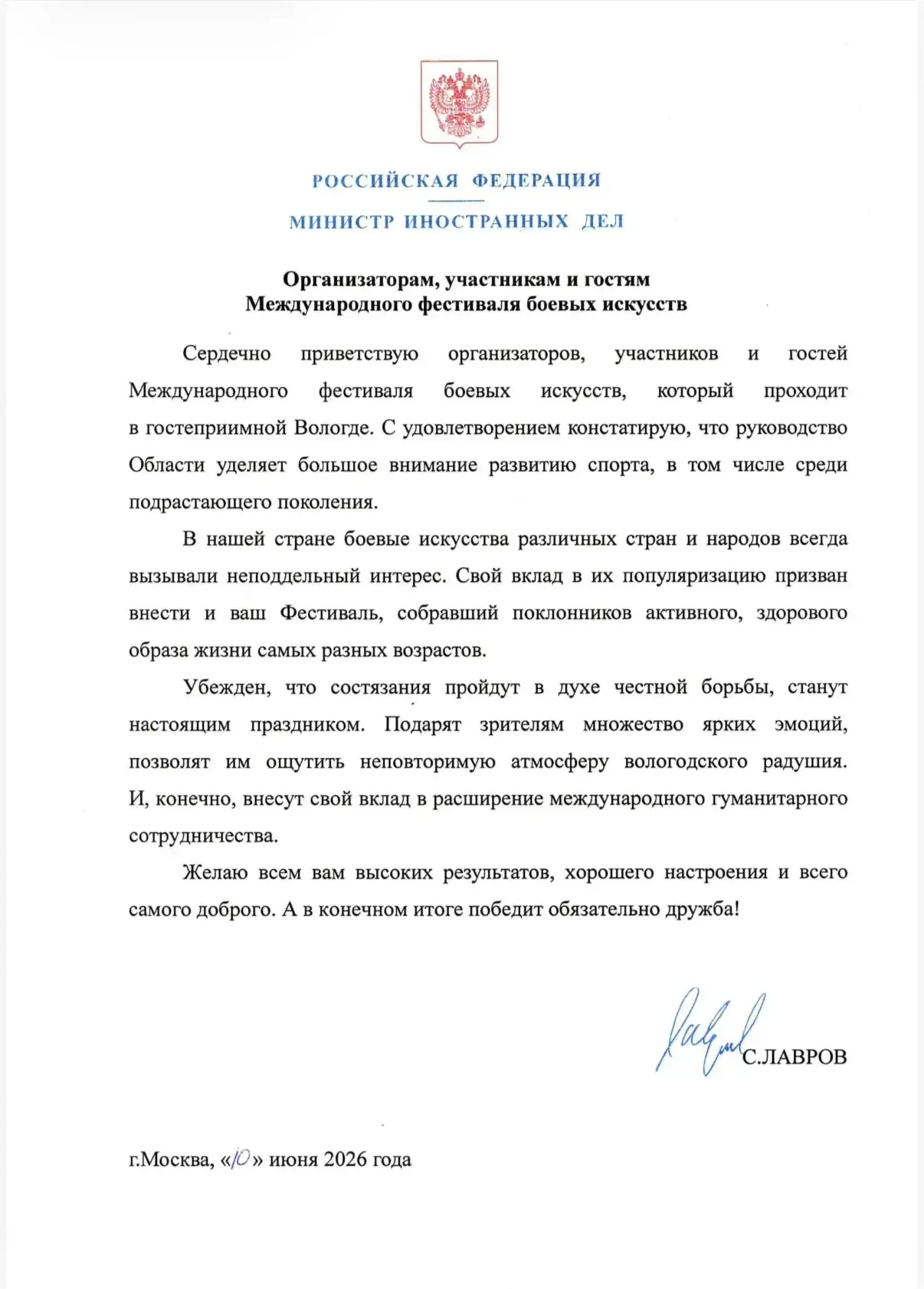 РОССИЙСКАЯ ФЕДЕРАЦИЯ

МИНИСТР ИНОСТРАННЫХ ДЕЛ

Организаторам, участникам и гостям
Международного фестиваля боевых искусств

Сердечно приветствую организаторов, участников и гостей Международного фестиваля боевых искусств, который проходит в гостеприимной Вологде. С удовлетворением констатирую, что руководство Области уделяет большое внимание развитию спорта, в том числе среди подрастающего поколения.

В нашей стране боевые искусства различных стран и народов всегда вызывали неподдельный интерес. Свой вклад в их популяризацию призван внести и ваш Фестиваль, собравший поклонников активного, здорового образа жизни самых разных возрастов.

Убежден, что состязания пройдут в духе честной борьбы, станут настоящим праздником. Подарят зрителям множество ярких эмоций, позволят им ощутить неповторимую атмосферу вологодского радушия. И, конечно, внесут свой вклад в расширение международного гуманитарного сотрудничества.

Желаю всем вам высоких результатов, хорошего настроения и всего самого доброго. А в конечном итоге победит обязательно дружба!

С.ЛАВРОВ

г.Москва, «10» июня 2026 года